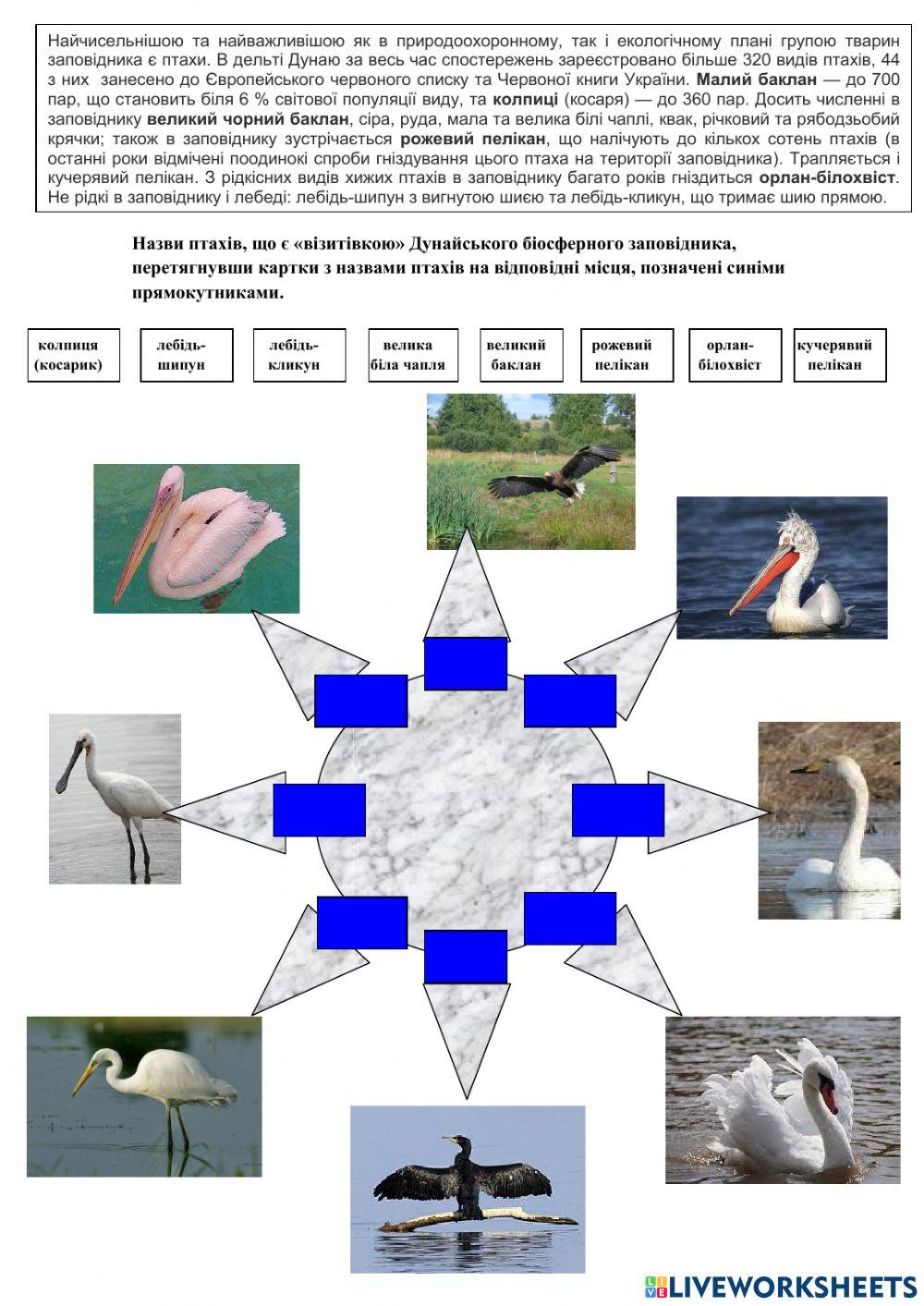 Найчисельнішою та найважливішою як в природоохоронному, так і екологічному плані групою тварин заповідника є птахи. В дельті Дунаю за весь час спостережень зареєстровано більше 320 видів птахів, 44 з них занесено до Європейського червоного списку та Червоної книги України. Малий баклан — до 700 пар, що становить біля 6 % світової популяції виду, та колпиці (косаря) — до 360 пар. Досить численні в заповіднику великий чорний баклан, сіра, руда, мала та велика білі чаплі, квак, річковий та рябодзьобий крячки; також в заповіднику зустрічається рожевий пелікан, що налічують до кількох сотень птахів (в останні роки відмічені поодинокі спроби гніздування цього птаха на території заповідника). Трапляється і кучерявий пелікан. З рідкісних видів хижих птахів в заповіднику багато років гніздиться орлан-білохвіст. Не рідкі в заповіднику і лебеді: лебідь-шипун з вигнутою шиєю та лебідь-кликун, що тримає шию прямою.

Назви птахів, що є «візитівкою» Дунайського біосферного заповідника, перетягнувши картки з назвами птахів на відповідні місця, позначені синіми прямокутниками.

колпиця (косарик)

лебідь-шипун

лебідь-кликун

велика біла чапля

великий баклан

рожевий пелікан

орлан-білохвіст

кучерявий пелікан

LIVEWORKSHEETS